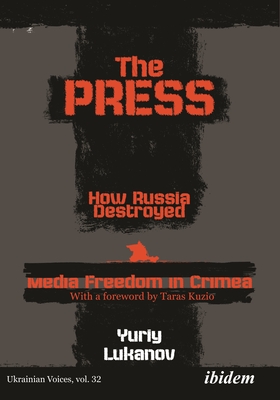 The PRESS

How Russia Destroyed

Media Freedom in Crimea

With a foreword by Taras Kuzio

Yuriy Lukanov

Ukrainian Voices, vol. 32

ibidem